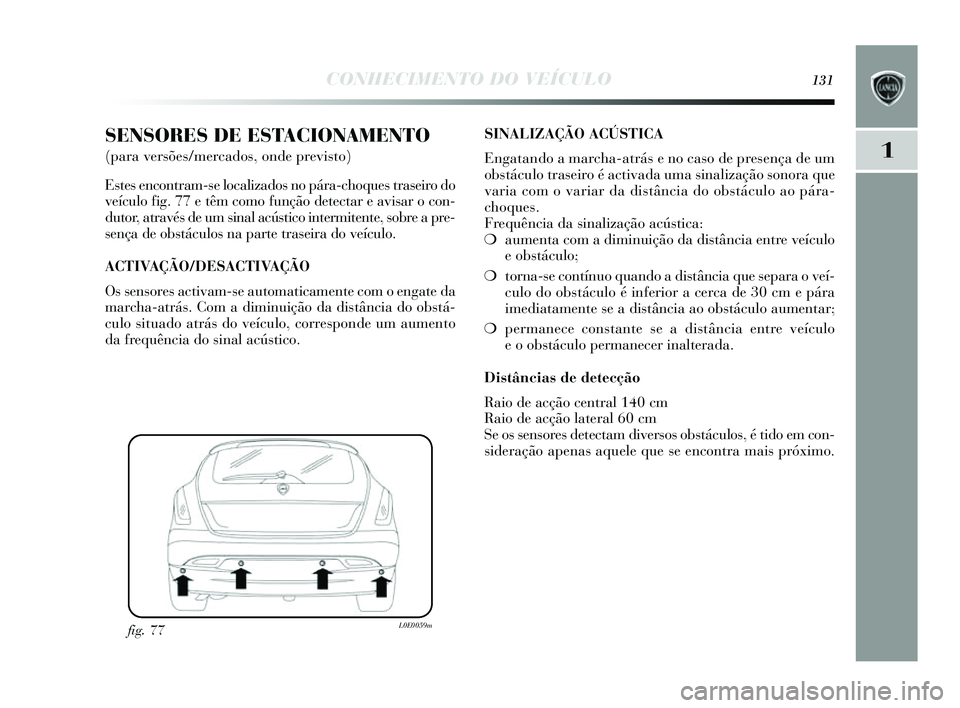 CONHECIMENTO DO VEÍCULO 131

1

SENSORES DE ESTACIONAMENTO
(para versões/mercados, onde previsto)

Estes encontram-se localizados no pára-choques traseiro do veículo fig. 77 e têm como função detectar e avisar o condutor, através de um sinal acústico intermitente, sobre a presença de obstáculos na parte traseira do veículo.

ACTIVAÇÃO/DESACTIVAÇÃO

Os sensores activam-se automaticamente com o engate da marcha-atrás. Com a diminuição da distância do obstáculo situado atrás do veículo, corresponde um aumento da frequência do sinal acústico.

fig. 77

L0E0059m

SINALIZAÇÃO ACÚSTICA

Engatando a marcha-atrás e no caso de presença de um obstáculo traseiro é activada uma sinalização sonora que varia com o variar da distância do obstáculo ao pára-choques.
Frequência da sinalização acústica:
❍ aumenta com a diminuição da distância entre veículo e obstáculo;
❍ torna-se contínuo quando a distância que separa o veículo do obstáculo é inferior a cerca de 30 cm e pára imediatamente se a distância ao obstáculo aumentar;
❍ permanece constante se a distância entre veículo e o obstáculo permanecer inalterada.

Distâncias de detecção

Raio de acção central 140 cm
Raio de acção lateral 60 cm
Se os sensores detectam diversos obstáculos, é tido em consideração apenas aquele que se encontra mais próximo.

carmanualsonline.info